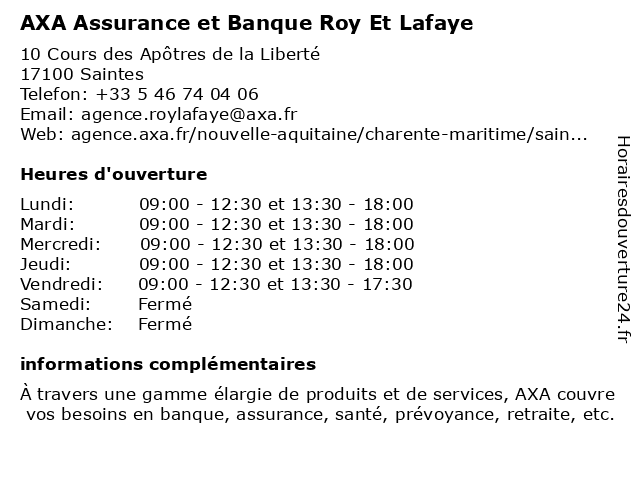 AXA Assurance et Banque Roy Et Lafaye

10 Cours des Apôtres de la Liberté
17100 Saintes
Telefon: +33 5 46 74 04 06
Email: agence.roylafaye@axa.fr
Web: agence.axa.fr/nouvelle-aquitaine/charente-maritime/sain...

Heures d'ouverture

| | |
|---|---|
| Lundi: | 09:00 - 12:30 et 13:30 - 18:00 |
| Mardi: | 09:00 - 12:30 et 13:30 - 18:00 |
| Mercredi: | 09:00 - 12:30 et 13:30 - 18:00 |
| Jeudi: | 09:00 - 12:30 et 13:30 - 18:00 |
| Vendredi: | 09:00 - 12:30 et 13:30 - 17:30 |
| Samedi: | Fermé |
| Dimanche: | Fermé |

informations complémentaires

À travers une gamme élargie de produits et de services, AXA couvre vos besoins en banque, assurance, santé, prévoyance, retraite, etc.

Horairesdouverture24.fr